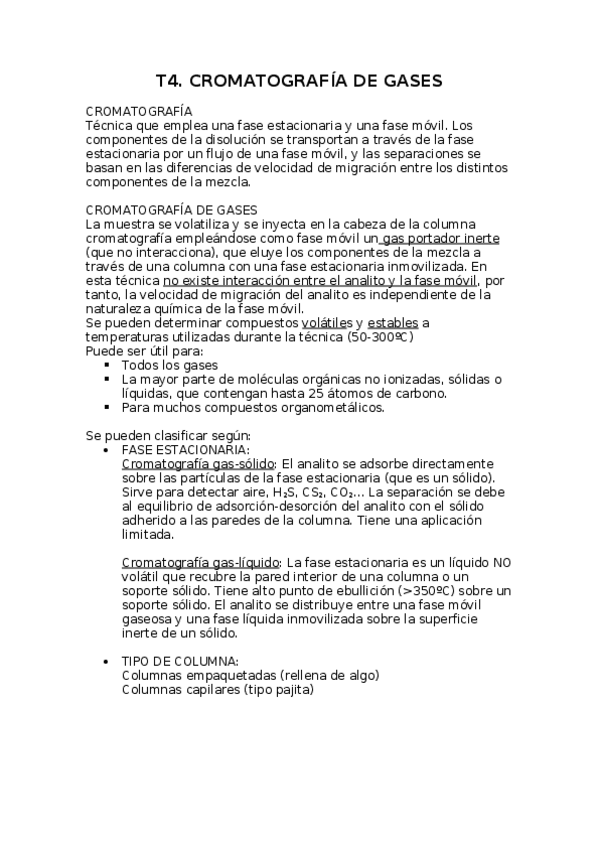 T4. CROMATOGRAFÍA DE GASES

CROMATOGRAFÍA
Técnica que emplea una fase estacionaria y una fase móvil. Los componentes de la disolución se transportan a través de la fase estacionaria por un flujo de una fase móvil, y las separaciones se basan en las diferencias de velocidad de migración entre los distintos componentes de la mezcla.

CROMATOGRAFÍA DE GASES
La muestra se volatiliza y se inyecta en la cabeza de la columna cromatografía empleándose como fase móvil un gas portador inerte (que no interacciona), que eluye los componentes de la mezcla a través de una columna con una fase estacionaria inmovilizada. En esta técnica no existe interacción entre el analito y la fase móvil, por tanto, la velocidad de migración del analito es independiente de la naturaleza química de la fase móvil.
Se pueden determinar compuestos volátiles y estables a temperaturas utilizadas durante la técnica (50-300ºC)
Puede ser útil para:
▪ Todos los gases
▪ La mayor parte de moléculas orgánicas no ionizadas, sólidas o líquidas, que contengan hasta 25 átomos de carbono.
▪ Para muchos compuestos organometálicos.

Se pueden clasificar según:
• FASE ESTACIONARIA:
Cromatografía gas-sólido: El analito se adsorbe directamente sobre las partículas de la fase estacionaria (que es un sólido). Sirve para detectar aire, $H_2S$, $CS_2$, $CO_2$... La separación se debe al equilibrio de adsorción-desorción del analito con el sólido adherido a las paredes de la columna. Tiene una aplicación limitada.

Cromatografía gas-líquido: La fase estacionaria es un líquido NO volátil que recubre la pared interior de una columna o un soporte sólido. Tiene alto punto de ebullición (>350ºC) sobre un soporte sólido. El analito se distribuye entre una fase móvil gaseosa y una fase líquida inmovilizada sobre la superficie inerte de un sólido.

• TIPO DE COLUMNA:
Columnas empaquetadas (rellena de algo)
Columnas capilares (tipo pajita)